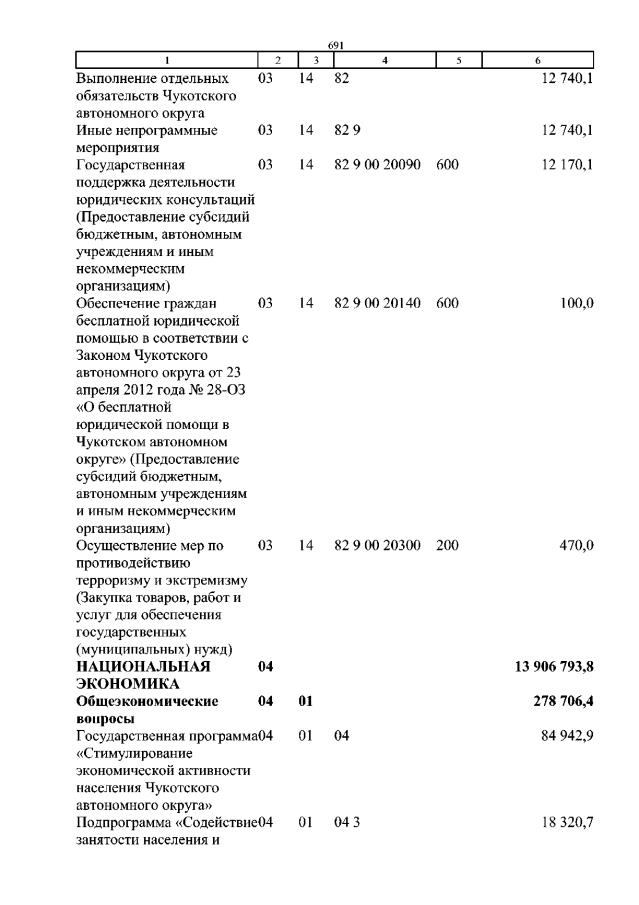 691

| 1 | 2 | 3 | 4 | 5 | 6 |
|---|---|---|---|---|---|
| Выполнение отдельных обязательств Чукотского автономного округа | 03 | 14 | 82 | | 12 740,1 |
| Иные непрограммные мероприятия | 03 | 14 | 82 9 | | 12 740,1 |
| Государственная поддержка деятельности юридических консультаций (Предоставление субсидий бюджетным, автономным учреждениям и иным некоммерческим организациям) | 03 | 14 | 82 9 00 20090 | 600 | 12 170,1 |
| Обеспечение граждан бесплатной юридической помощью в соответствии с Законом Чукотского автономного округа от 23 апреля 2012 года № 28-ОЗ «О бесплатной юридической помощи в Чукотском автономном округе» (Предоставление субсидий бюджетным, автономным учреждениям и иным некоммерческим организациям) | 03 | 14 | 82 9 00 20140 | 600 | 100,0 |
| Осуществление мер по противодействию терроризму и экстремизму (Закупка товаров, работ и услуг для обеспечения государственных (муниципальных) нужд) | 03 | 14 | 82 9 00 20300 | 200 | 470,0 |
| **НАЦИОНАЛЬНАЯ ЭКОНОМИКА** | **04** | | | | **13 906 793,8** |
| **Общеэкономические вопросы** | **04** | **01** | | | **278 706,4** |
| Государственная программа «Стимулирование экономической активности населения Чукотского автономного округа» | 04 | 01 | 04 | | 84 942,9 |
| Подпрограмма «Содействие занятости населения и | 04 | 01 | 04 3 | | 18 320,7 |